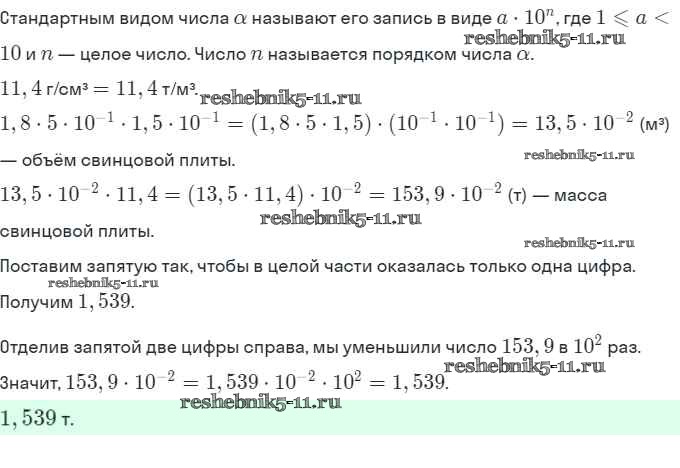 Стандартным видом числа $\alpha$ называют его запись в виде $a \cdot 10^n$, где $1 \leqslant a < 10$ и $n$ — целое число. Число $n$ называется порядком числа $\alpha$.
reshebnik5-11.ru

$11,4$ г/см³ $= 11,4$ т/м³.
reshebnik5-11.ru

$1,8 \cdot 5 \cdot 10^{-1} \cdot 1,5 \cdot 10^{-1} = (1,8 \cdot 5 \cdot 1,5) \cdot (10^{-1} \cdot 10^{-1}) = 13,5 \cdot 10^{-2}$ (м³) — объём свинцовой плиты.
reshebnik5-11.ru

$13,5 \cdot 10^{-2} \cdot 11,4 = (13,5 \cdot 11,4) \cdot 10^{-2} = 153,9 \cdot 10^{-2}$ (т) — масса свинцовой плиты.
reshebnik5-11.ru
reshebnik5-11.ru

Поставим запятую так, чтобы в целой части оказалась только одна цифра.
reshebnik5-11.ru
Получим $1,539$.

Отделив запятой две цифры справа, мы уменьшили число $153,9$ в $10^2$ раз.
reshebnik5-11.ru
Значит, $153,9 \cdot 10^{-2} = 1,539 \cdot 10^{-2} \cdot 10^2 = 1,539$.
reshebnik5-11.ru

$1,539$ т.